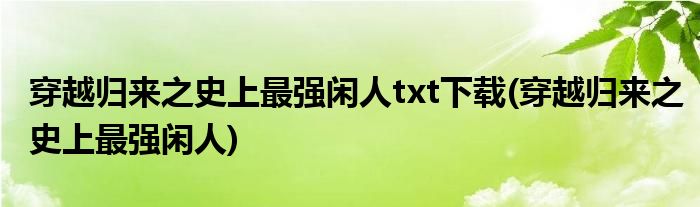 穿越归来之史上最强闲人txt下载(穿越归来之史上最强闲人)